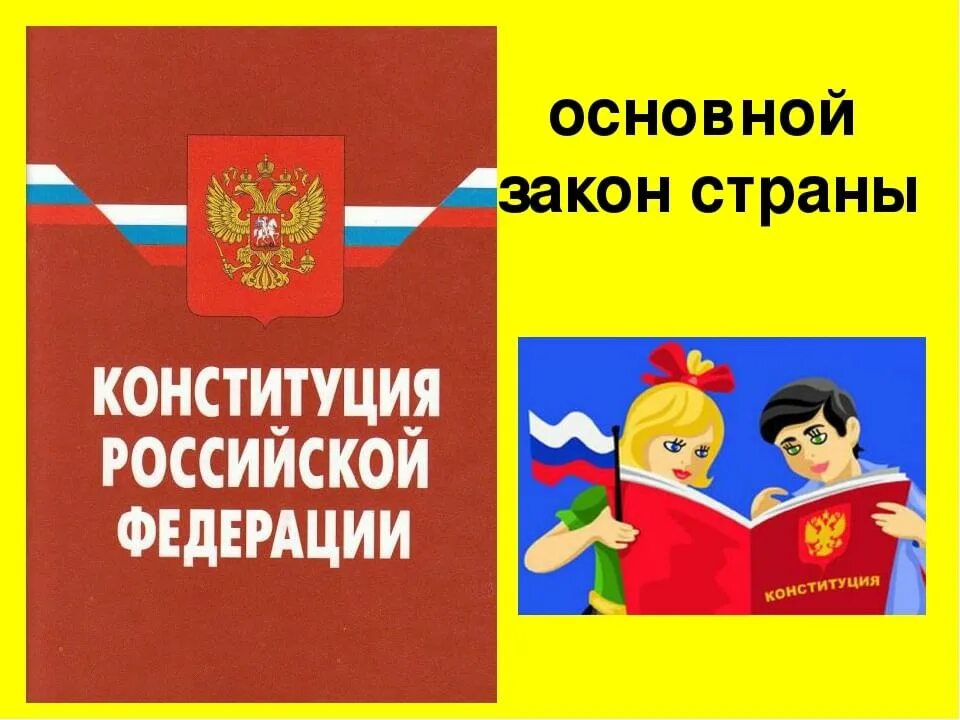 КОНСТИТУЦИЯ РОССИЙСКОЙ ФЕДЕРАЦИИ

основной закон страны

КОНСТИТУЦИЯ